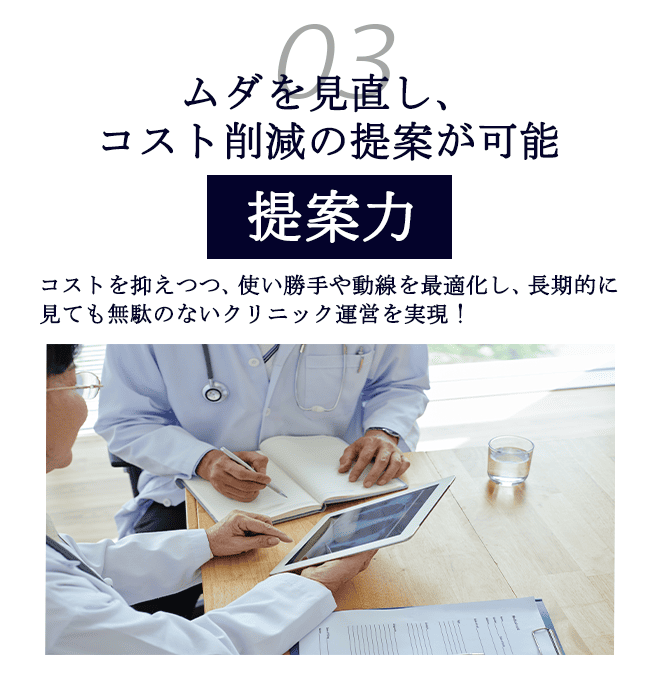 03

ムダを見直し、
コスト削減の提案が可能

提案力

コストを抑えつつ、使い勝手や動線を最適化し、長期的に見ても無駄のないクリニック運営を実現！